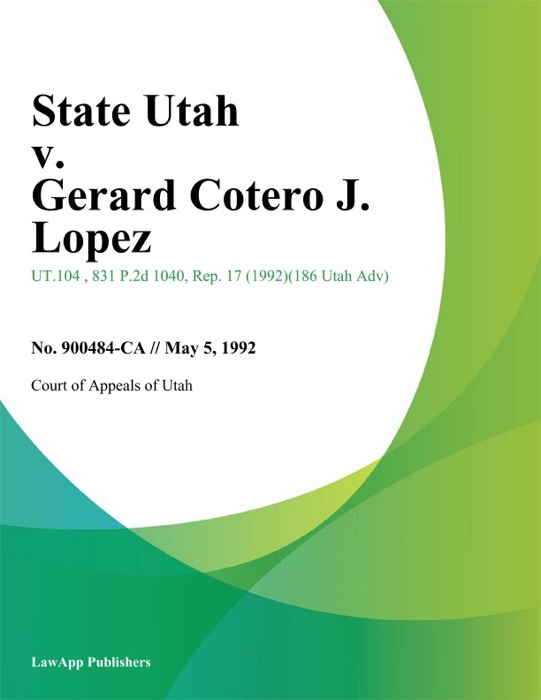 State Utah v. Gerard Cotero J. Lopez

UT.104 , 831 P.2d 1040, Rep. 17 (1992)(186 Utah Adv)

No. 900484-CA // May 5, 1992

Court of Appeals of Utah

LawApp Publishers